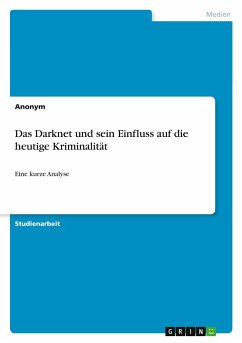 Medien

Anonym

Das Darknet und sein Einfluss auf die heutige Kriminalität

Eine kurze Analyse

Studienarbeit

GRIN